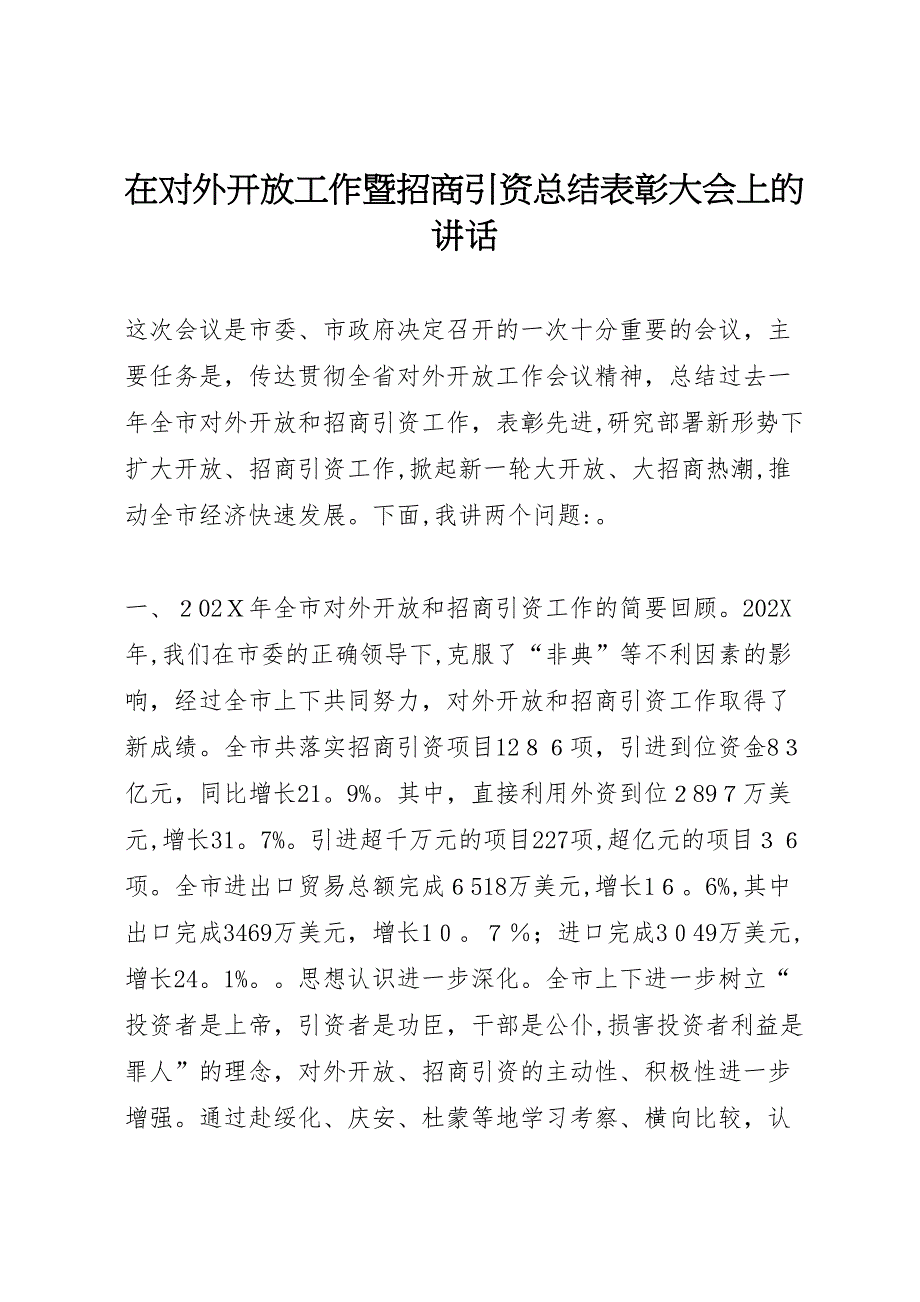 在对外开放工作暨招商引资总结表彰大会上的讲话

这次会议是市委、市政府决定召开的一次十分重要的会议，主要任务是，传达贯彻全省对外开放工作会议精神，总结过去一年全市对外开放和招商引资工作，表彰先进,研究部署新形势下扩大开放、招商引资工作,掀起新一轮大开放、大招商热潮,推动全市经济快速发展。下面,我讲两个问题:。

一、２02Ｘ年全市对外开放和招商引资工作的简要回顾。202X年,我们在市委的正确领导下,克服了“非典”等不利因素的影响，经过全市上下共同努力，对外开放和招商引资工作取得了新成绩。全市共落实招商引资项目12８６项，引进到位资金8３亿元，同比增长21。9%。其中，直接利用外资到位２89７万美元,增长31。7%。引进超千万元的项目227项,超亿元的项目３６项。全市进出口贸易总额完成６518万美元,增长1６。6%,其中出口完成3469万美元，增长1０。７％；进口完成3０49万美元，增长24。1%。。思想认识进一步深化。全市上下进一步树立“投资者是上帝，引资者是功臣，干部是公仆,损害投资者利益是罪人”的理念，对外开放、招商引资的主动性、积极性进一步增强。通过赴绥化、庆安、杜蒙等地学习考察、横向比较，认